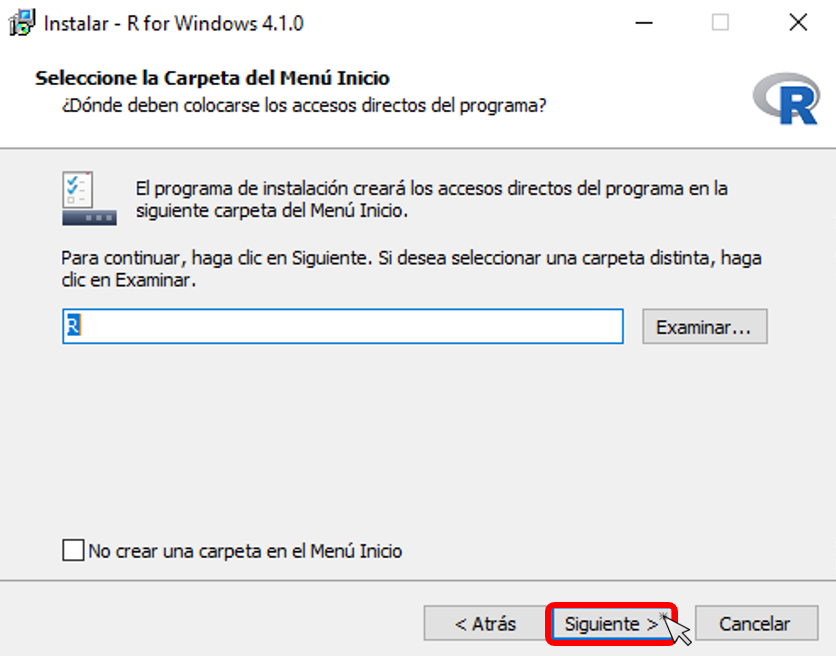 Instalar - R for Windows 4.1.0

Seleccione la Carpeta del Menú Inicio
¿Dónde deben colocarse los accesos directos del programa?

R

El programa de instalación creará los accesos directos del programa en la siguiente carpeta del Menú Inicio.

Para continuar, haga clic en Siguiente. Si desea seleccionar una carpeta distinta, haga clic en Examinar.

R

Examinar...

No crear una carpeta en el Menú Inicio

< Atrás

Siguiente >

Cancelar